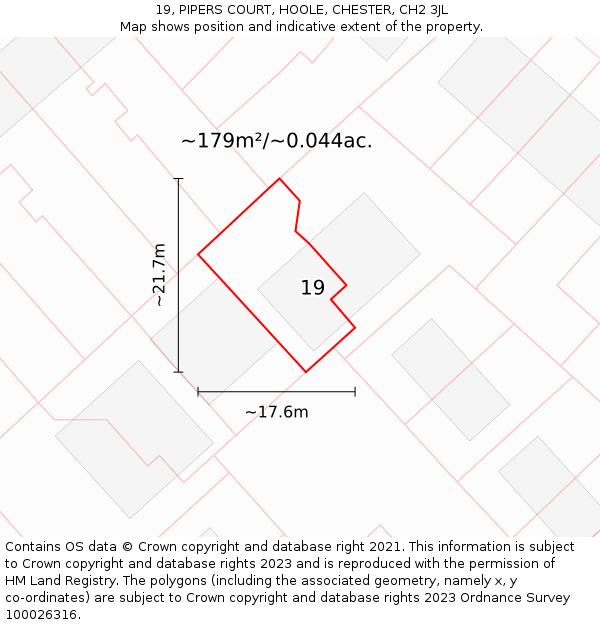 19, PIPERS COURT, HOOLE, CHESTER, CH2 3JL
Map shows position and indicative extent of the property.

~179m²/~0.044ac.

~21.7m

19

~17.6m

Contains OS data © Crown copyright and database right 2021. This information is subject to Crown copyright and database rights 2023 and is reproduced with the permission of HM Land Registry. The polygons (including the associated geometry, namely x, y co-ordinates) are subject to Crown copyright and database rights 2023 Ordnance Survey 100026316.